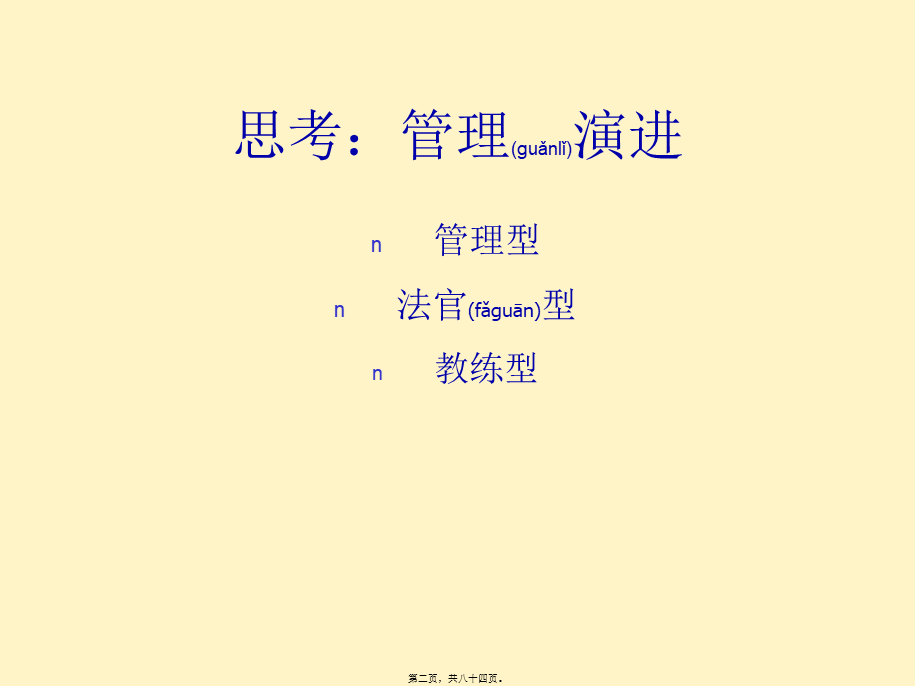 思考：管理(guǎnlǐ)演进

n 管理型

n 法官(fǎguān)型

n 教练型

第二页，共八十四页。